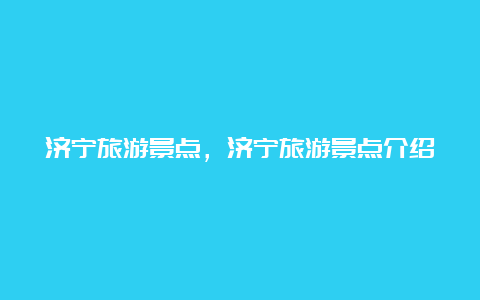 济宁旅游景点，济宁旅游景点介绍